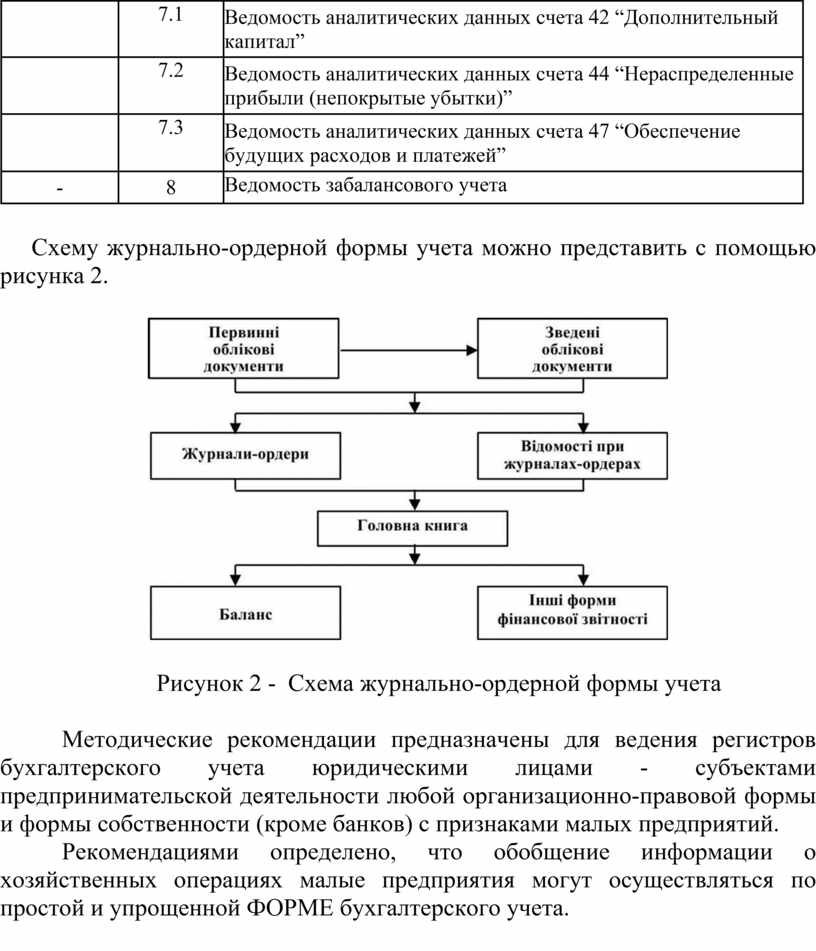 | | 7.1 | Ведомость аналитических данных счета 42 “Дополнительный капитал” |
|---|---|---|
| | 7.2 | Ведомость аналитических данных счета 44 “Нераспределенные прибыли (непокрытые убытки)” |
| | 7.3 | Ведомость аналитических данных счета 47 “Обеспечение будущих расходов и платежей” |
| - | 8 | Ведомость забалансового учета |

Схему журнально-ордерной формы учета можно представить с помощью рисунка 2.

Первинні облікові документи

Зведені облікові документи

Журнали-ордери

Відомості при журналах-ордерах

Головна книга

Баланс

Інші форми фінансової звітності

Рисунок 2 - Схема журнально-ордерной формы учета

Методические рекомендации предназначены для ведения регистров бухгалтерского учета юридическими лицами - субъектами предпринимательской деятельности любой организационно-правовой формы и формы собственности (кроме банков) с признаками малых предприятий.

Рекомендациями определено, что обобщение информации о хозяйственных операциях малые предприятия могут осуществляться по простой и упрощенной ФОРМЕ бухгалтерского учета.